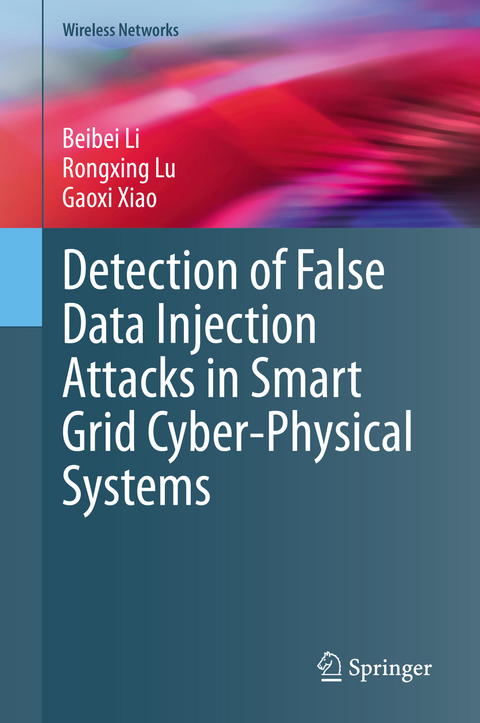 Wireless Networks

Beibei Li
Rongxing Lu
Gaoxi Xiao

Detection of False Data Injection Attacks in Smart Grid Cyber-Physical Systems

Springer